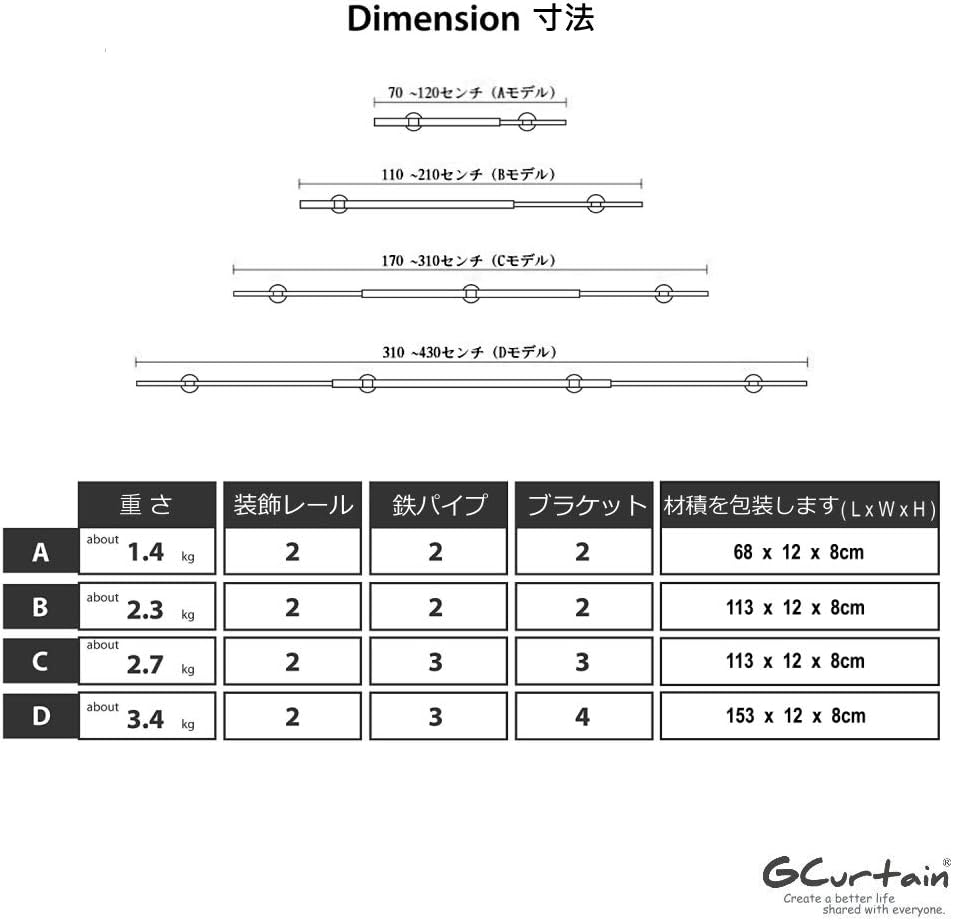 Dimension 寸法

70 ~120センチ（Aモデル）

110 ~210センチ（Bモデル）

170 ~310センチ（Cモデル）

310 ~430センチ（Dモデル）

| | 重さ | 装飾レール | 鉄パイプ | ブラケット | 材積を包装します(L x W x H) |
|---|---|---|---|---|---|
| A | about 1.4 kg | 2 | 2 | 2 | 68 x 12 x 8cm |
| B | about 2.3 kg | 2 | 2 | 2 | 113 x 12 x 8cm |
| C | about 2.7 kg | 2 | 3 | 3 | 113 x 12 x 8cm |
| D | about 3.4 kg | 2 | 3 | 4 | 153 x 12 x 8cm |

GCurtain®
Create a better life
shared with everyone.